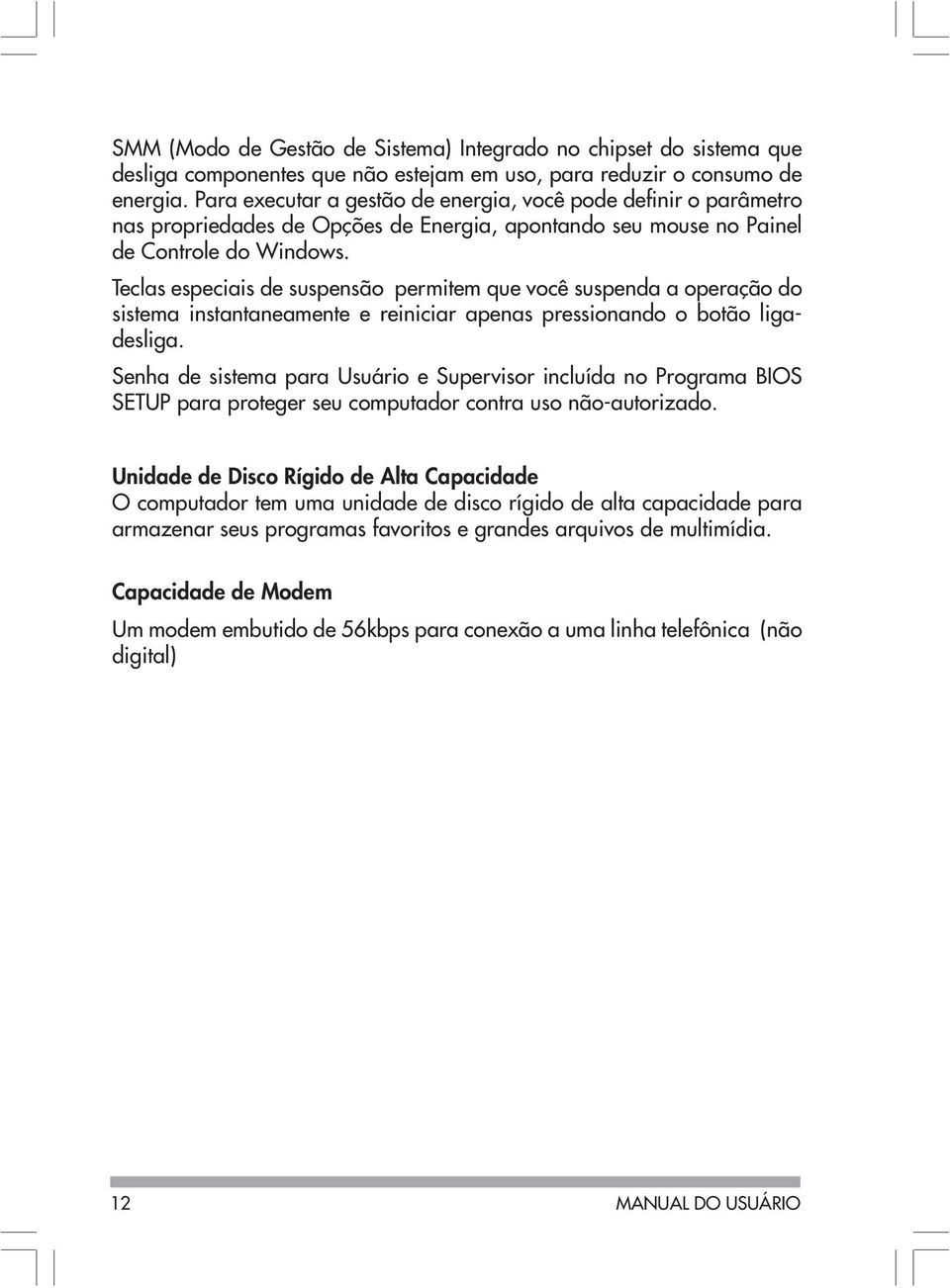 SMM (Modo de Gestão de Sistema) Integrado no chipset do sistema que desliga componentes que não estejam em uso, para reduzir o consumo de energia. Para executar a gestão de energia, você pode definir o parâmetro nas propriedades de Opções de Energia, apontando seu mouse no Painel de Controle do Windows.

Teclas especiais de suspensão permitem que você suspenda a operação do sistema instantaneamente e reiniciar apenas pressionando o botão liga-desliga.

Senha de sistema para Usuário e Supervisor incluída no Programa BIOS SETUP para proteger seu computador contra uso não-autorizado.

Unidade de Disco Rígido de Alta Capacidade
O computador tem uma unidade de disco rígido de alta capacidade para armazenar seus programas favoritos e grandes arquivos de multimídia.

Capacidade de Modem

Um modem embutido de 56kbps para conexão a uma linha telefônica (não digital)

12

MANUAL DO USUÁRIO